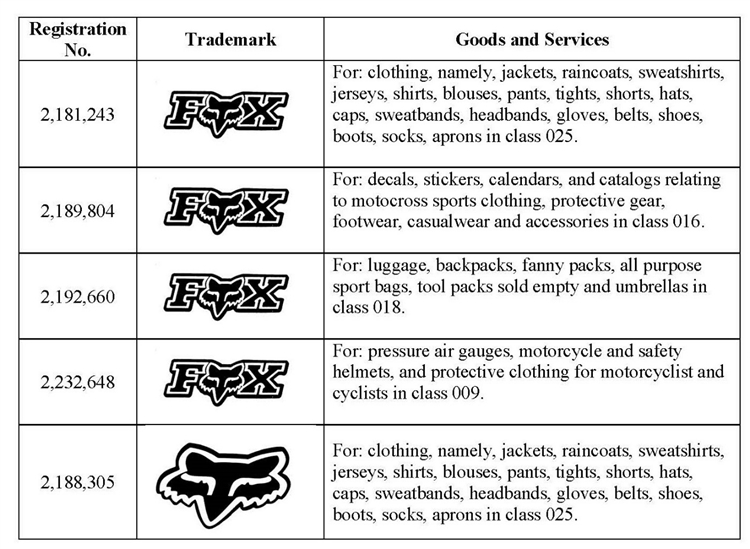 | Registration No. | Trademark | Goods and Services |
|---|---|---|
| 2,181,243 | FOX | For: clothing, namely, jackets, raincoats, sweatshirts, jerseys, shirts, blouses, pants, tights, shorts, hats, caps, sweatbands, headbands, gloves, belts, shoes, boots, socks, aprons in class 025. |
| 2,189,804 | FOX | For: decals, stickers, calendars, and catalogs relating to motocross sports clothing, protective gear, footwear, casualwear and accessories in class 016. |
| 2,192,660 | FOX | For: luggage, backpacks, fanny packs, all purpose sport bags, tool packs sold empty and umbrellas in class 018. |
| 2,232,648 | FOX | For: pressure air gauges, motorcycle and safety helmets, and protective clothing for motorcyclist and cyclists in class 009. |
| 2,188,305 | | For: clothing, namely, jackets, raincoats, sweatshirts, jerseys, shirts, blouses, pants, tights, shorts, hats, caps, sweatbands, headbands, gloves, belts, shoes, boots, socks, aprons in class 025. |